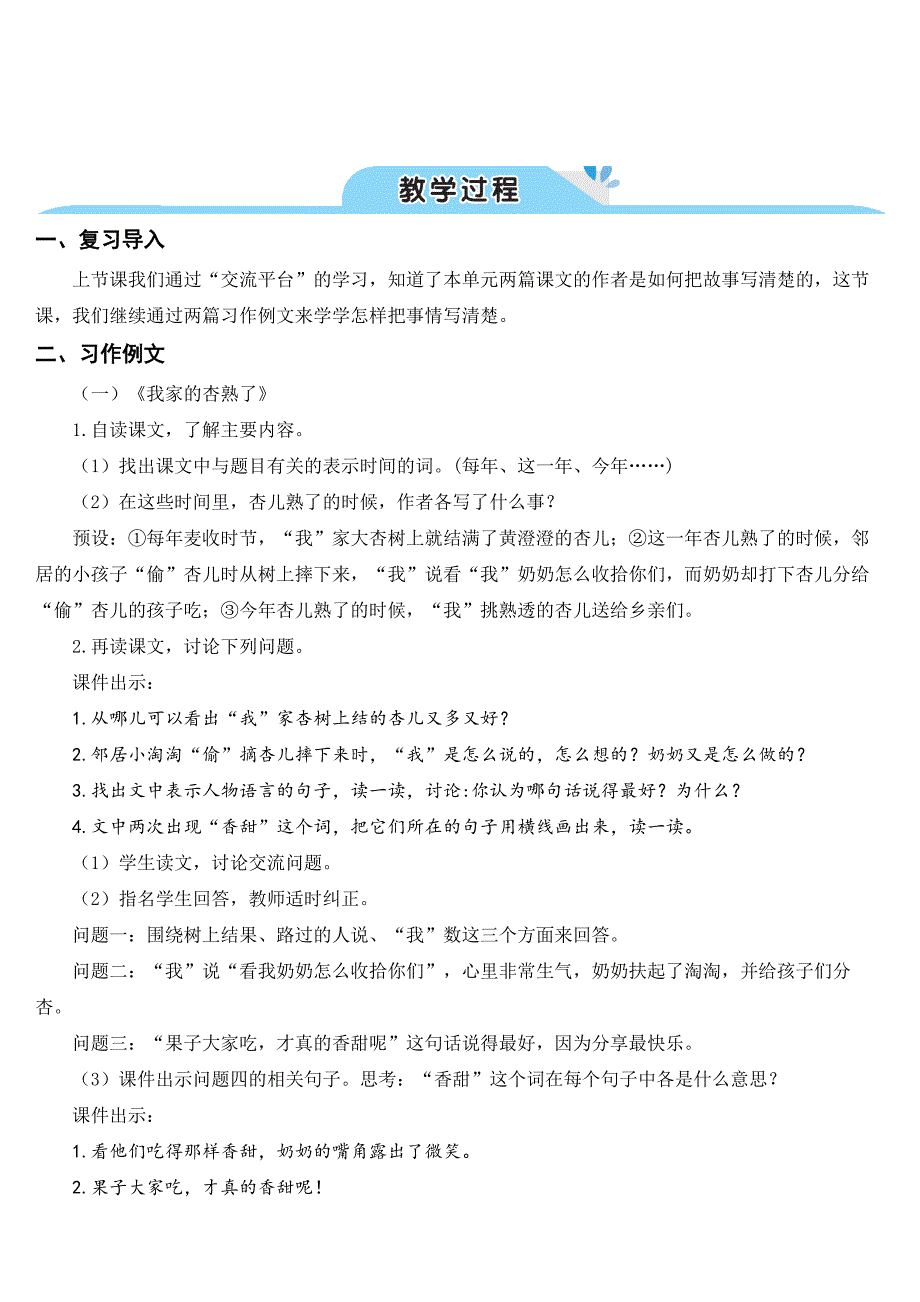 教学过程

一、复习导入

上节课我们通过“交流平台”的学习，知道了本单元两篇课文的作者是如何把故事写清楚的，这节课，我们继续通过两篇习作例文来学学怎样把事情写清楚。

二、习作例文

（一）《我家的杏熟了》

1.自读课文，了解主要内容。

（1）找出课文中与题目有关的表示时间的词。(每年、这一年、今年……)

（2）在这些时间里，杏儿熟了的时候，作者各写了什么事？

预设：①每年麦收时节，“我”家大杏树上就结满了黄澄澄的杏儿；②这一年杏儿熟了的时候，邻居的小孩子“偷”杏儿时从树上摔下来，“我”说看“我”奶奶怎么收拾你们，而奶奶却打下杏儿分给“偷”杏儿的孩子吃；③今年杏儿熟了的时候，“我”挑熟透的杏儿送给乡亲们。

2.再读课文，讨论下列问题。

课件出示：

1.从哪儿可以看出“我”家杏树上结的杏儿又多又好？

2.邻居小淘淘“偷”摘杏儿摔下来时，“我”是怎么说的，怎么想的？奶奶又是怎么做的？

3.找出文中表示人物语言的句子，读一读，讨论:你认为哪句话说得最好？为什么？

4.文中两次出现“香甜”这个词，把它们所在的句子用横线画出来，读一读。

（1）学生读文，讨论交流问题。

（2）指名学生回答，教师适时纠正。

问题一：围绕树上结果、路过的人说、“我”数这三个方面来回答。

问题二：“我”说“看我奶奶怎么收拾你们”，心里非常生气，奶奶扶起了淘淘，并给孩子们分杏。

问题三：“果子大家吃，才真的香甜呢”这句话说得最好，因为分享最快乐。

（3）课件出示问题四的相关句子。思考：“香甜”这个词在每个句子中各是什么意思？

课件出示：

1.看他们吃得那样香甜，奶奶的嘴角露出了微笑。

2.果子大家吃，才真的香甜呢！